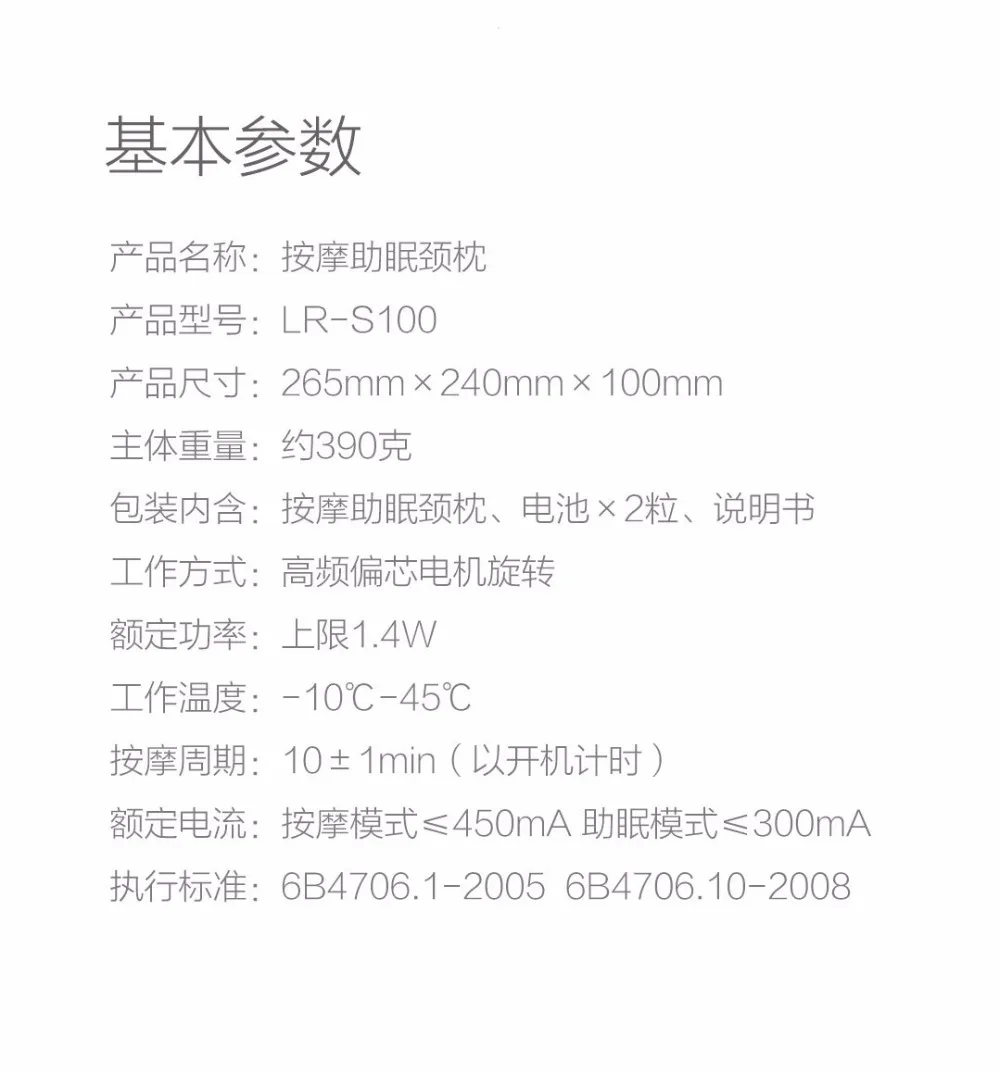 基本参数

产品名称：按摩助眠颈枕

产品型号：LR-S100

产品尺寸：265mm×240mm×100mm

主体重量：约390克

包装内含：按摩助眠颈枕、电池×2粒、说明书

工作方式：高频偏芯电机旋转

额定功率：上限1.4W

工作温度：-10℃-45℃

按摩周期：10±1min（以开机计时）

额定电流：按摩模式≤450mA 助眠模式≤300mA

执行标准：6B4706.1-2005 6B4706.10-2008